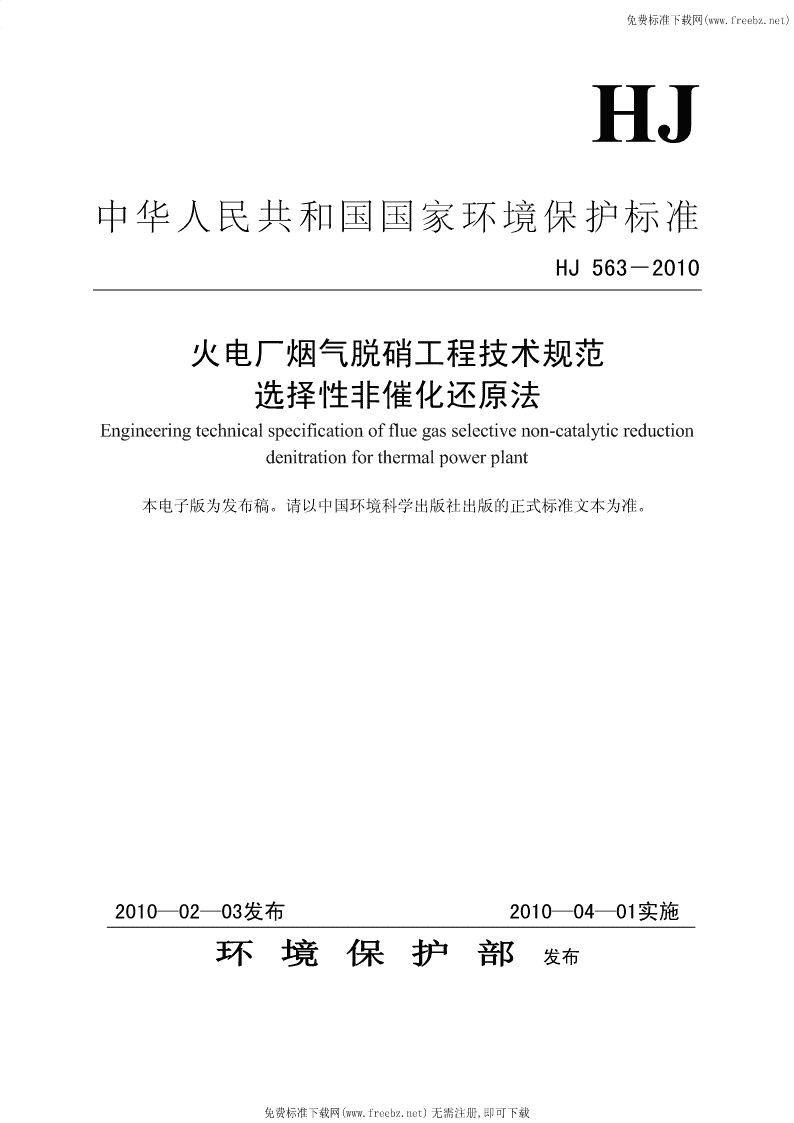 免费标准下载网(www.freebz.net)

HJ

中华人民共和国国家环境保护标准

HJ 563－2010

火电厂烟气脱硝工程技术规范
选择性非催化还原法

Engineering technical specification of flue gas selective non-catalytic reduction denitration for thermal power plant

本电子版为发布稿。请以中国环境科学出版社出版的正式标准文本为准。

2010—02—03发布

2010—04—01实施

环 境 保 护 部 发布

免费标准下载网(www.freebz.net) 无需注册,即可下载